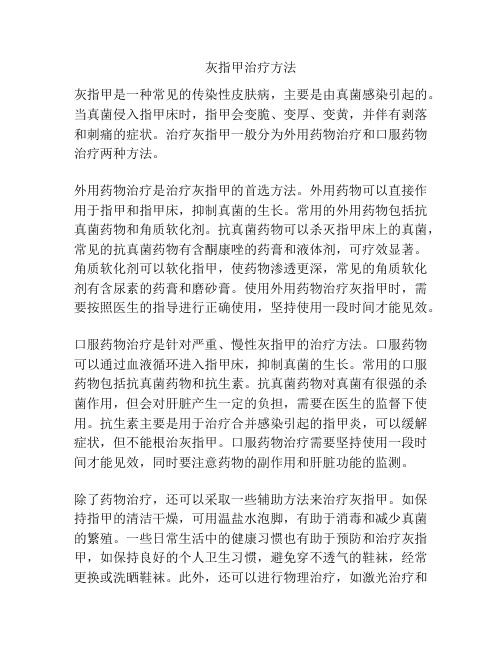 灰指甲治疗方法

灰指甲是一种常见的传染性皮肤病，主要是由真菌感染引起的。当真菌侵入指甲床时，指甲会变脆、变厚、变黄，并伴有剥落和刺痛的症状。治疗灰指甲一般分为外用药物治疗和口服药物治疗两种方法。

外用药物治疗是治疗灰指甲的首选方法。外用药物可以直接作用于指甲和指甲床，抑制真菌的生长。常用的外用药物包括抗真菌药物和角质软化剂。抗真菌药物可以杀灭指甲床上的真菌，常见的抗真菌药物有含酮康唑的药膏和液体剂，可疗效显著。角质软化剂可以软化指甲，使药物渗透更深，常见的角质软化剂有含尿素的药膏和磨砂膏。使用外用药物治疗灰指甲时，需要按照医生的指导进行正确使用，坚持使用一段时间才能见效。

口服药物治疗是针对严重、慢性灰指甲的治疗方法。口服药物可以通过血液循环进入指甲床，抑制真菌的生长。常用的口服药物包括抗真菌药物和抗生素。抗真菌药物对真菌有很强的杀菌作用，但会对肝脏产生一定的负担，需要在医生的监督下使用。抗生素主要是用于治疗合并感染引起的指甲炎，可以缓解症状，但不能根治灰指甲。口服药物治疗需要坚持使用一段时间才能见效，同时要注意药物的副作用和肝脏功能的监测。

除了药物治疗，还可以采取一些辅助方法来治疗灰指甲。如保持指甲的清洁干燥，可用温盐水泡脚，有助于消毒和减少真菌的繁殖。一些日常生活中的健康习惯也有助于预防和治疗灰指甲，如保持良好的个人卫生习惯，避免穿不透气的鞋袜，经常更换或洗晒鞋袜。此外，还可以进行物理治疗，如激光治疗和